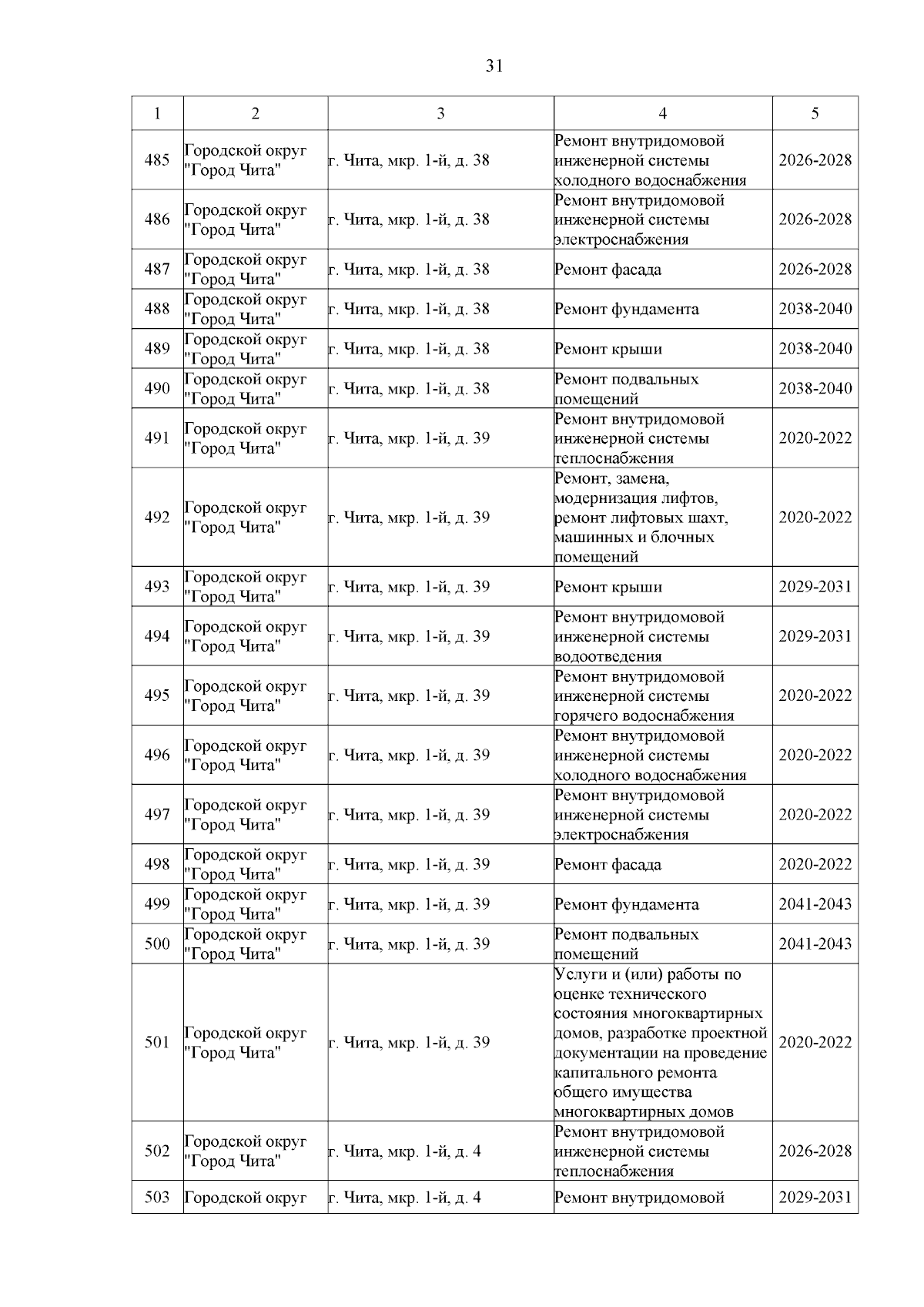 31

| 1 | 2 | 3 | 4 | 5 |
|---|---|---|---|---|
| 485 | Городской округ "Город Чита" | г. Чита, мкр. 1-й, д. 38 | Ремонт внутридомовой инженерной системы холодного водоснабжения | 2026-2028 |
| 486 | Городской округ "Город Чита" | г. Чита, мкр. 1-й, д. 38 | Ремонт внутридомовой инженерной системы электроснабжения | 2026-2028 |
| 487 | Городской округ "Город Чита" | г. Чита, мкр. 1-й, д. 38 | Ремонт фасада | 2026-2028 |
| 488 | Городской округ "Город Чита" | г. Чита, мкр. 1-й, д. 38 | Ремонт фундамента | 2038-2040 |
| 489 | Городской округ "Город Чита" | г. Чита, мкр. 1-й, д. 38 | Ремонт крыши | 2038-2040 |
| 490 | Городской округ "Город Чита" | г. Чита, мкр. 1-й, д. 38 | Ремонт подвальных помещений | 2038-2040 |
| 491 | Городской округ "Город Чита" | г. Чита, мкр. 1-й, д. 39 | Ремонт внутридомовой инженерной системы теплоснабжения | 2020-2022 |
| 492 | Городской округ "Город Чита" | г. Чита, мкр. 1-й, д. 39 | Ремонт, замена, модернизация лифтов, ремонт лифтовых шахт, машинных и блочных помещений | 2020-2022 |
| 493 | Городской округ "Город Чита" | г. Чита, мкр. 1-й, д. 39 | Ремонт крыши | 2029-2031 |
| 494 | Городской округ "Город Чита" | г. Чита, мкр. 1-й, д. 39 | Ремонт внутридомовой инженерной системы водоотведения | 2029-2031 |
| 495 | Городской округ "Город Чита" | г. Чита, мкр. 1-й, д. 39 | Ремонт внутридомовой инженерной системы горячего водоснабжения | 2020-2022 |
| 496 | Городской округ "Город Чита" | г. Чита, мкр. 1-й, д. 39 | Ремонт внутридомовой инженерной системы холодного водоснабжения | 2020-2022 |
| 497 | Городской округ "Город Чита" | г. Чита, мкр. 1-й, д. 39 | Ремонт внутридомовой инженерной системы электроснабжения | 2020-2022 |
| 498 | Городской округ "Город Чита" | г. Чита, мкр. 1-й, д. 39 | Ремонт фасада | 2020-2022 |
| 499 | Городской округ "Город Чита" | г. Чита, мкр. 1-й, д. 39 | Ремонт фундамента | 2041-2043 |
| 500 | Городской округ "Город Чита" | г. Чита, мкр. 1-й, д. 39 | Ремонт подвальных помещений | 2041-2043 |
| 501 | Городской округ "Город Чита" | г. Чита, мкр. 1-й, д. 39 | Услуги и (или) работы по оценке технического состояния многоквартирных домов, разработке проектной документации на проведение капитального ремонта общего имущества многоквартирных домов | 2020-2022 |
| 502 | Городской округ "Город Чита" | г. Чита, мкр. 1-й, д. 4 | Ремонт внутридомовой инженерной системы теплоснабжения | 2026-2028 |
| 503 | Городской округ | г. Чита, мкр. 1-й, д. 4 | Ремонт внутридомовой | 2029-2031 |